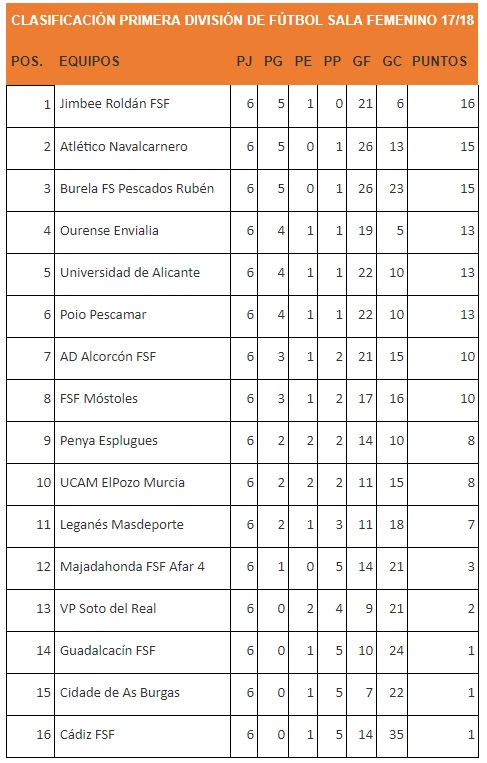 CLASIFICACIÓN PRIMERA DIVISIÓN DE FÚTBOL SALA FEMENINO 17/18

| POS. | EQUIPOS | PJ | PG | PE | PP | GF | GC | PUNTOS |
|---|---|---|---|---|---|---|---|---|
| 1 | Jimbee Roldán FSF | 6 | 5 | 1 | 0 | 21 | 6 | 16 |
| 2 | Atlético Navalcarnero | 6 | 5 | 0 | 1 | 26 | 13 | 15 |
| 3 | Burela FS Pescados Rubén | 6 | 5 | 0 | 1 | 26 | 23 | 15 |
| 4 | Ourense Envialia | 6 | 4 | 1 | 1 | 19 | 5 | 13 |
| 5 | Universidad de Alicante | 6 | 4 | 1 | 1 | 22 | 10 | 13 |
| 6 | Poio Pescamar | 6 | 4 | 1 | 1 | 22 | 10 | 13 |
| 7 | AD Alcorcón FSF | 6 | 3 | 1 | 2 | 21 | 15 | 10 |
| 8 | FSF Móstoles | 6 | 3 | 1 | 2 | 17 | 16 | 10 |
| 9 | Penya Esplugues | 6 | 2 | 2 | 2 | 14 | 10 | 8 |
| 10 | UCAM ElPozo Murcia | 6 | 2 | 2 | 2 | 11 | 15 | 8 |
| 11 | Leganés Masdeporte | 6 | 2 | 1 | 3 | 11 | 18 | 7 |
| 12 | Majadahonda FSF Afar 4 | 6 | 1 | 0 | 5 | 14 | 21 | 3 |
| 13 | VP Soto del Real | 6 | 0 | 2 | 4 | 9 | 21 | 2 |
| 14 | Guadalcacín FSF | 6 | 0 | 1 | 5 | 10 | 24 | 1 |
| 15 | Cidade de As Burgas | 6 | 0 | 1 | 5 | 7 | 22 | 1 |
| 16 | Cádiz FSF | 6 | 0 | 1 | 5 | 14 | 35 | 1 |